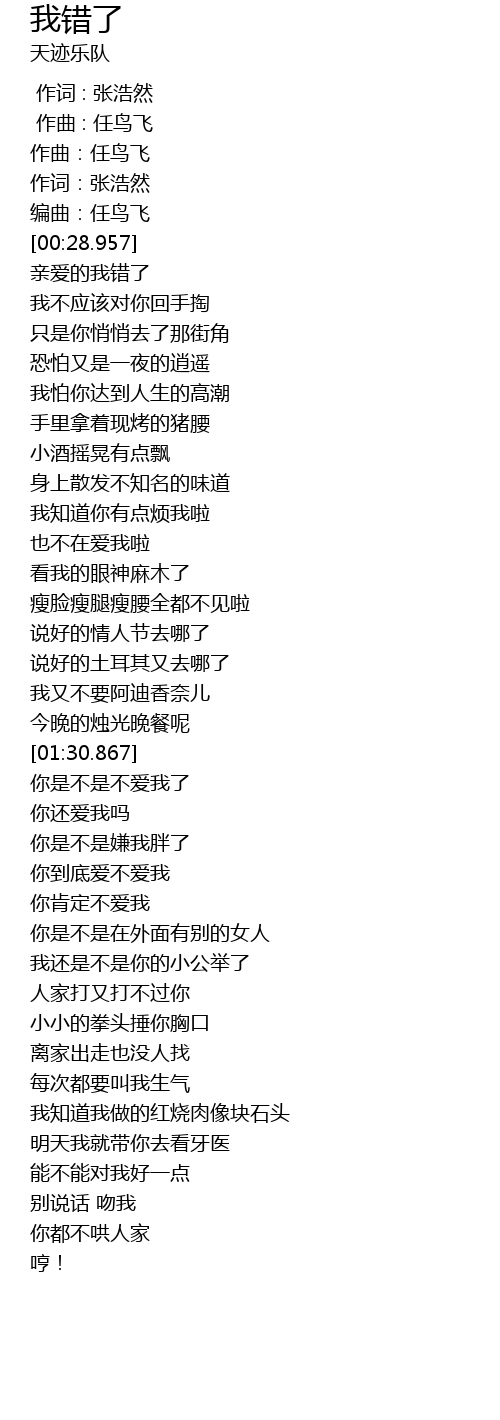 我错了
天迹乐队

作词 : 张浩然
作曲 : 任鸟飞
作曲：任鸟飞
作词：张浩然
编曲：任鸟飞
[00:28.957]
亲爱的我错了
我不应该对你回手掏
只是你悄悄去了那街角
恐怕又是一夜的逍遥
我怕你达到人生的高潮
手里拿着现烤的猪腰
小酒摇晃有点飘
身上散发不知名的味道
我知道你有点烦我啦
也不在爱我啦
看我的眼神麻木了
瘦脸瘦腿瘦腰全都不见啦
说好的情人节去哪了
说好的土耳其又去哪了
我又不要阿迪香奈儿
今晚的烛光晚餐呢
[01:30.867]
你是不是不爱我了
你还爱我吗
你是不是嫌我胖了
你到底爱不爱我
你肯定不爱我
你是不是在外面有别的女人
我还是不是你的小公举了
人家打又打不过你
小小的拳头捶你胸口
离家出走也没人找
每次都要叫我生气
我知道我做的红烧肉像块石头
明天我就带你去看牙医
能不能对我好一点
别说话 吻我
你都不哄人家
哼！